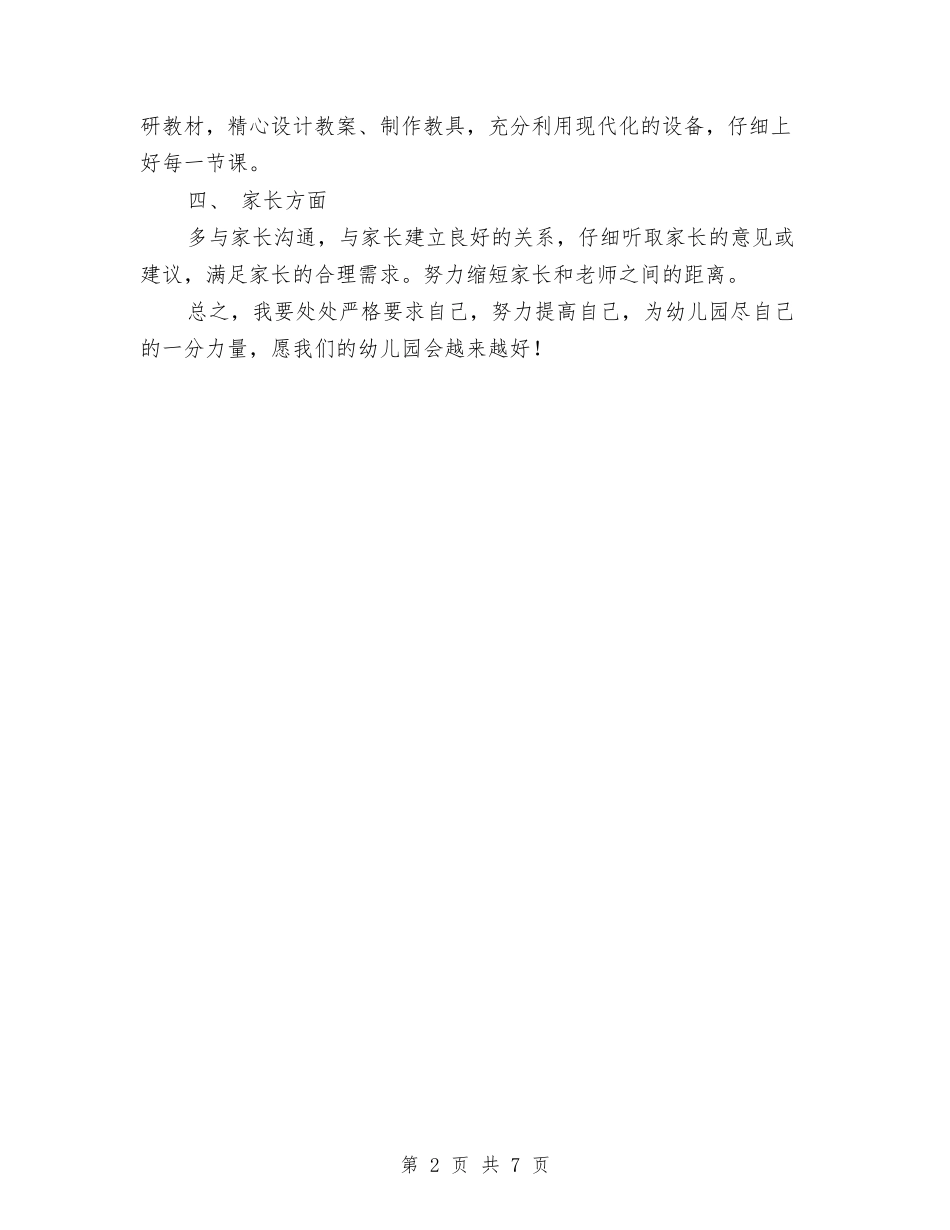 研教材，精心设计教案、制作教具，充分利用现代化的设备，仔细上好每一节课。

四、 家长方面

多与家长沟通，与家长建立良好的关系，仔细听取家长的意见或建议，满足家长的合理需求。努力缩短家长和老师之间的距离。

总之，我要处处严格要求自己，努力提高自己，为幼儿园尽自己的一分力量，愿我们的幼儿园会越来越好！

第 2 页 共 7 页